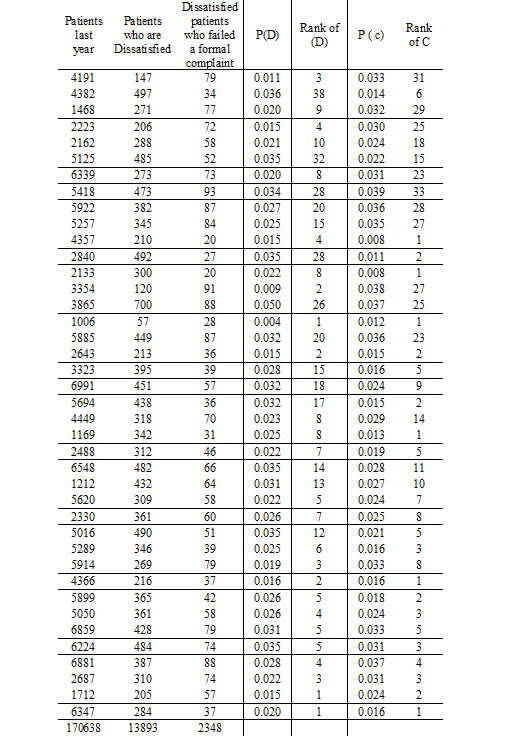 | Patients last year | Patients who are Dissatisfied | Dissatisfied patients who failed a formal complaint | P(D) | Rank of (D) | P ( c) | Rank of C |
|---|---|---|---|---|---|---|
| 4191 | 147 | 79 | 0.011 | 3 | 0.033 | 31 |
| 4382 | 497 | 34 | 0.036 | 38 | 0.014 | 6 |
| 1468 | 271 | 77 | 0.020 | 9 | 0.032 | 29 |
| 2223 | 206 | 72 | 0.015 | 4 | 0.030 | 25 |
| 2162 | 288 | 58 | 0.021 | 10 | 0.024 | 18 |
| 5125 | 485 | 52 | 0.035 | 32 | 0.022 | 15 |
| 6339 | 273 | 73 | 0.020 | 8 | 0.031 | 23 |
| 5418 | 473 | 93 | 0.034 | 28 | 0.039 | 33 |
| 5922 | 382 | 87 | 0.027 | 20 | 0.036 | 28 |
| 5257 | 345 | 84 | 0.025 | 15 | 0.035 | 27 |
| 4357 | 210 | 20 | 0.015 | 4 | 0.008 | 1 |
| 2840 | 492 | 27 | 0.035 | 28 | 0.011 | 2 |
| 2133 | 300 | 20 | 0.022 | 8 | 0.008 | 1 |
| 3354 | 120 | 91 | 0.009 | 2 | 0.038 | 27 |
| 3865 | 700 | 88 | 0.050 | 26 | 0.037 | 25 |
| 1006 | 57 | 28 | 0.004 | 1 | 0.012 | 1 |
| 5885 | 449 | 87 | 0.032 | 20 | 0.036 | 23 |
| 2643 | 213 | 36 | 0.015 | 2 | 0.015 | 2 |
| 3323 | 395 | 39 | 0.028 | 15 | 0.016 | 5 |
| 6991 | 451 | 57 | 0.032 | 18 | 0.024 | 9 |
| 5694 | 438 | 36 | 0.032 | 17 | 0.015 | 2 |
| 4449 | 318 | 70 | 0.023 | 8 | 0.029 | 14 |
| 1169 | 342 | 31 | 0.025 | 8 | 0.013 | 1 |
| 2488 | 312 | 46 | 0.022 | 7 | 0.019 | 5 |
| 6548 | 482 | 66 | 0.035 | 14 | 0.028 | 11 |
| 1212 | 432 | 64 | 0.031 | 13 | 0.027 | 10 |
| 5620 | 309 | 58 | 0.022 | 5 | 0.024 | 7 |
| 2330 | 361 | 60 | 0.026 | 7 | 0.025 | 8 |
| 5016 | 490 | 51 | 0.035 | 12 | 0.021 | 5 |
| 5289 | 346 | 39 | 0.025 | 6 | 0.016 | 3 |
| 5914 | 269 | 79 | 0.019 | 3 | 0.033 | 8 |
| 4366 | 216 | 37 | 0.016 | 2 | 0.016 | 1 |
| 5899 | 365 | 42 | 0.026 | 5 | 0.018 | 2 |
| 5050 | 361 | 58 | 0.026 | 4 | 0.024 | 3 |
| 6859 | 428 | 79 | 0.031 | 5 | 0.033 | 5 |
| 6224 | 484 | 74 | 0.035 | 5 | 0.031 | 3 |
| 6881 | 387 | 88 | 0.028 | 4 | 0.037 | 4 |
| 2687 | 310 | 74 | 0.022 | 3 | 0.031 | 3 |
| 1712 | 205 | 57 | 0.015 | 1 | 0.024 | 2 |
| 6347 | 284 | 37 | 0.020 | 1 | 0.016 | 1 |
| 170638 | 13893 | 2348 | | | | |